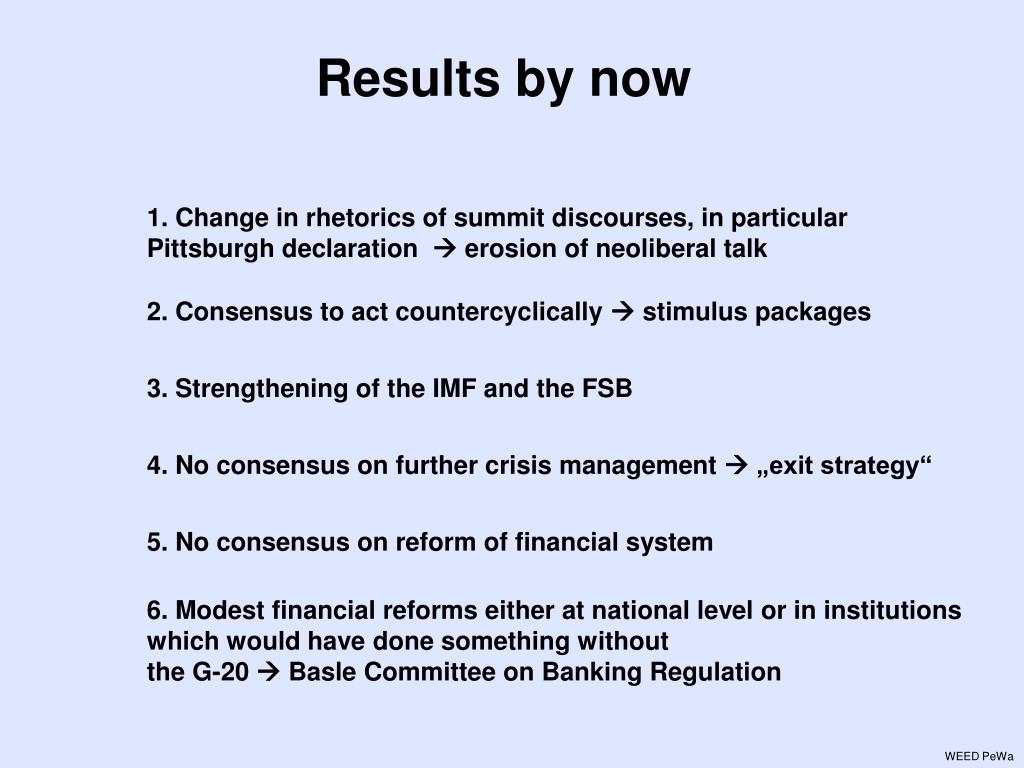 Results by now

1. Change in rhetorics of summit discourses, in particular Pittsburgh declaration → erosion of neoliberal talk

2. Consensus to act countercyclically → stimulus packages

3. Strengthening of the IMF and the FSB

4. No consensus on further crisis management → „exit strategy“

5. No consensus on reform of financial system

6. Modest financial reforms either at national level or in institutions which would have done something without the G-20 → Basle Committee on Banking Regulation

WEED PeWa